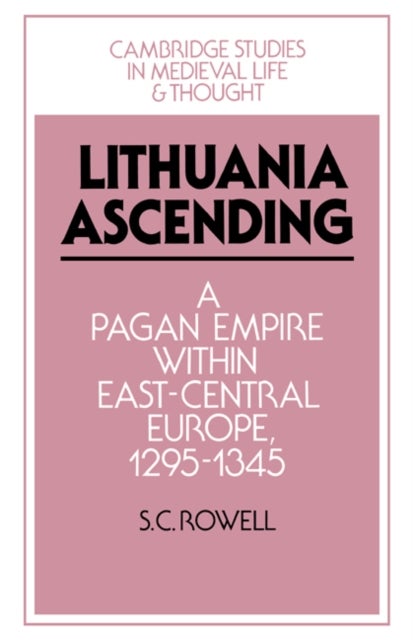 CAMBRIDGE STUDIES IN MEDIEVAL LIFE & THOUGHT

LITHUANIA ASCENDING

A PAGAN EMPIRE WITHIN EAST-CENTRAL EUROPE, 1295-1345

S.C. ROWELL